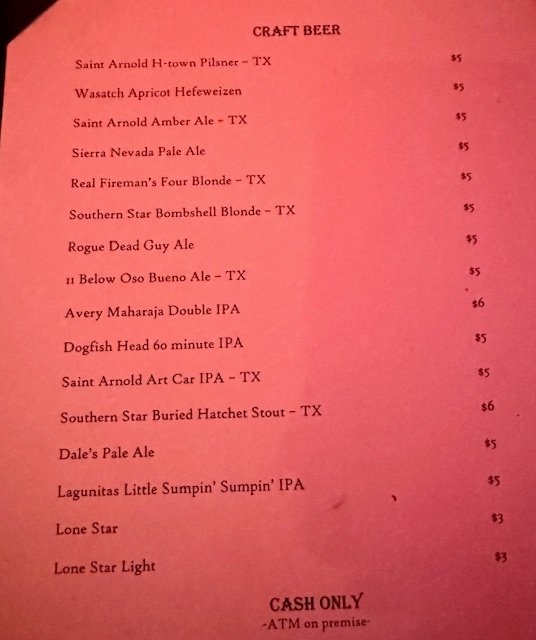 CRAFT BEER

Saint Arnold H-town Pilsner - TX $5

Wasatch Apricot Hefeweizen $5

Saint Arnold Amber Ale - TX $5

Sierra Nevada Pale Ale $5

Real Fireman's Four Blonde - TX $5

Southern Star Bombshell Blonde - TX $5

Rogue Dead Guy Ale $5

11 Below Oso Bueno Ale - TX $5

Avery Maharaja Double IPA $6

Dogfish Head 60 minute IPA $5

Saint Arnold Art Car IPA - TX $5

Southern Star Buried Hatchet Stout - TX $6

Dale's Pale Ale $5

Lagunitas Little Sumpin' Sumpin' IPA $5

Lone Star $3

Lone Star Light $3

CASH ONLY
-ATM on premise-